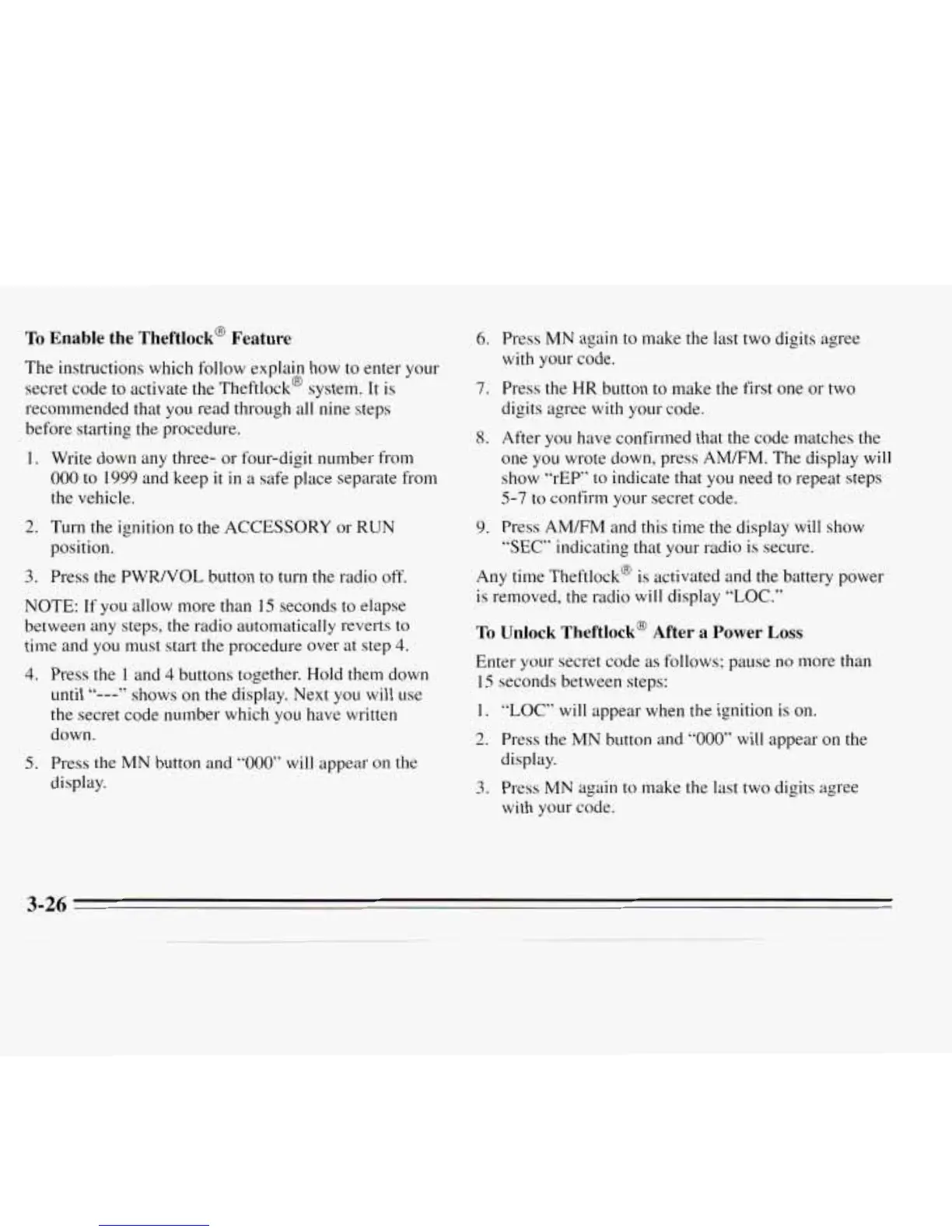 **To Enable the Theftlock® Feature**

The instructions which follow explain how to enter your secret code to activate the Theftlock® system. It is recommended that you read through all nine steps before starting the procedure.

1. Write down any three- or four-digit number from 000 to 1999 and keep it in a safe place separate from the vehicle.

2. Turn the ignition to the ACCESSORY or RUN position.

3. Press the PWR/VOL button to turn the radio off.

NOTE: If you allow more than 15 seconds to elapse between any steps, the radio automatically reverts to time and you must start the procedure over at step 4.

4. Press the 1 and 4 buttons together. Hold them down until "---" shows on the display. Next you will use the secret code number which you have written down.

5. Press the MN button and "000" will appear on the display.

6. Press MN again to make the last two digits agree with your code.

7. Press the HR button to make the first one or two digits agree with your code.

8. After you have confirmed that the code matches the one you wrote down, press AM/FM. The display will show "rEP" to indicate that you need to repeat steps 5-7 to confirm your secret code.

9. Press AM/FM and this time the display will show "SEC" indicating that your radio is secure.

Any time Theftlock® is activated and the battery power is removed, the radio will display "LOC."

**To Unlock Theftlock® After a Power Loss**

Enter your secret code as follows; pause no more than 15 seconds between steps:

1. "LOC" will appear when the ignition is on.

2. Press the MN button and "000" will appear on the display.

3. Press MN again to make the last two digits agree with your code.

3-26